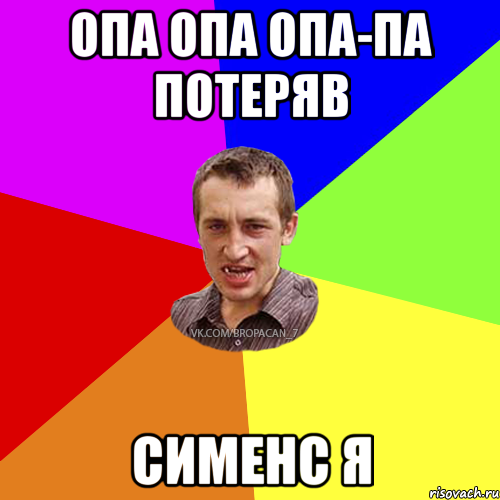 ОПА ОПА ОПА-ПА ПОТЕРЯВ

VK.COM/BROPACAN_7

СИМЕНС Я

risovach.ru